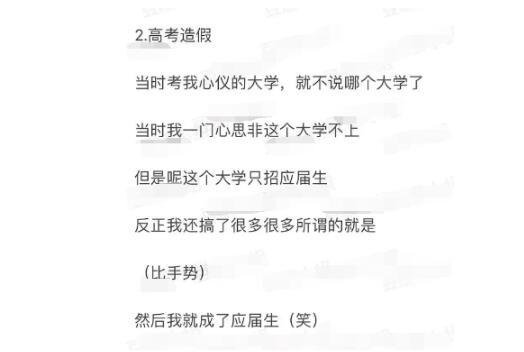 2.高考造假

当时考我心仪的大学，就不说哪个大学了

当时我一门心思非这个大学不上

但是呢这个大学只招应届生

反正我还搞了很多很多所谓的就是

（比手势）

然后我就成了应届生（笑）